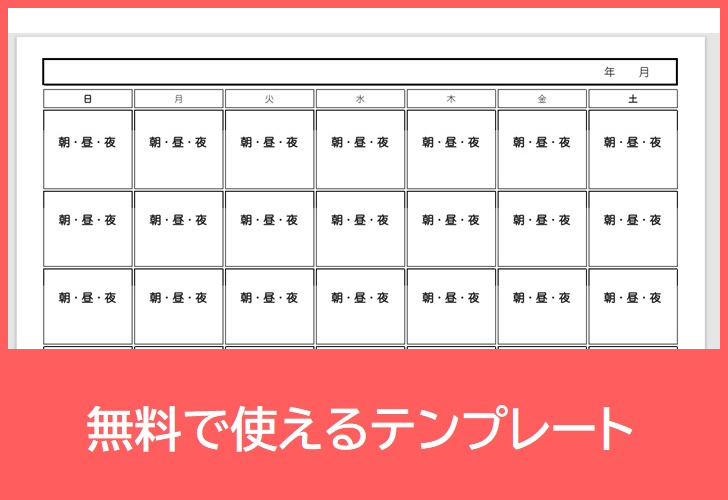 年　月

| 日 | 月 | 火 | 水 | 木 | 金 | 土 |
|---|---|---|---|---|---|---|
| 朝・昼・夜 | 朝・昼・夜 | 朝・昼・夜 | 朝・昼・夜 | 朝・昼・夜 | 朝・昼・夜 | 朝・昼・夜 |
| 朝・昼・夜 | 朝・昼・夜 | 朝・昼・夜 | 朝・昼・夜 | 朝・昼・夜 | 朝・昼・夜 | 朝・昼・夜 |
| 朝・昼・夜 | 朝・昼・夜 | 朝・昼・夜 | 朝・昼・夜 | 朝・昼・夜 | 朝・昼・夜 | 朝・昼・夜 |

無料で使えるテンプレート